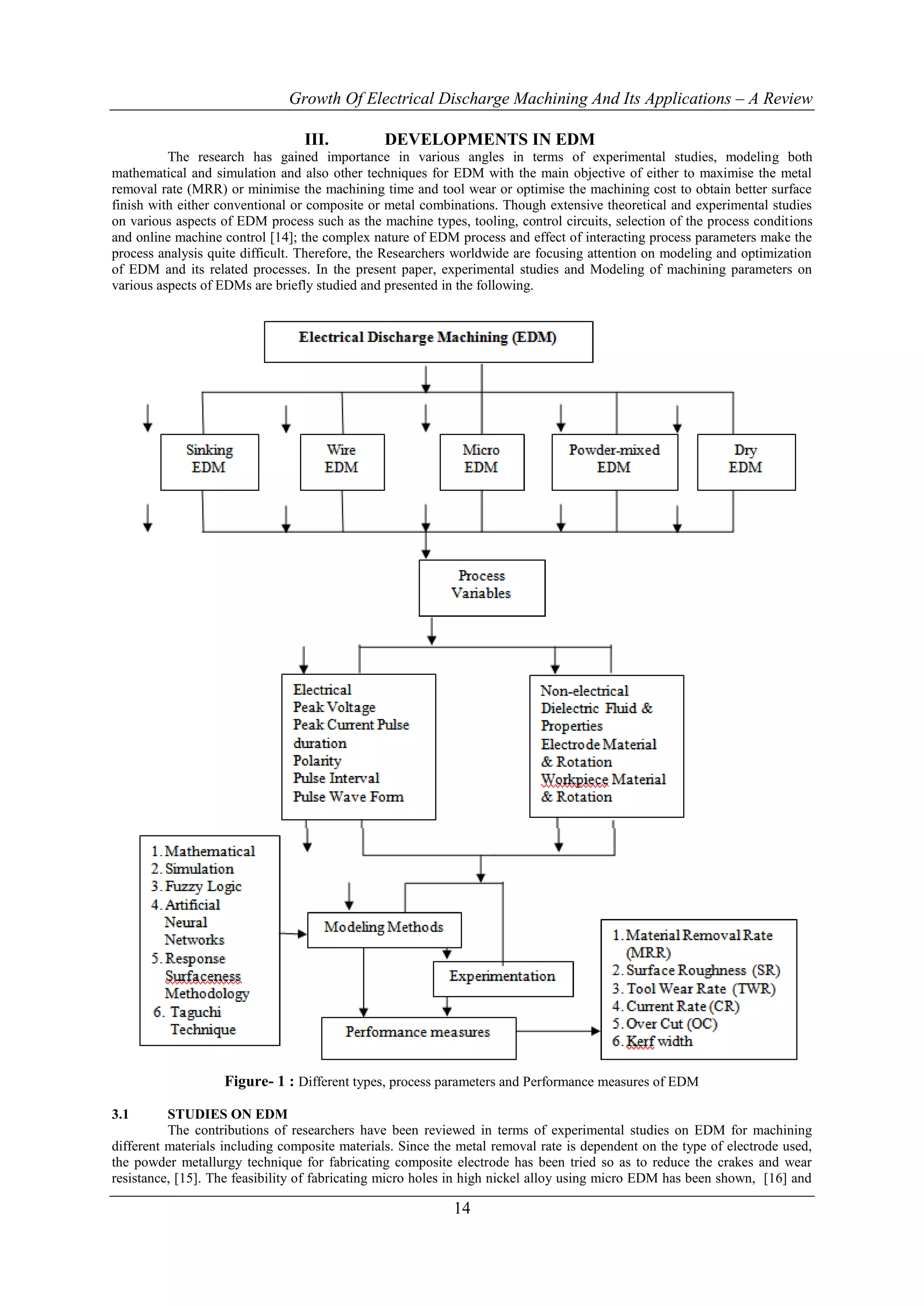 Growth Of Electrical Discharge Machining And Its Applications – A Review

III. DEVELOPMENTS IN EDM

The research has gained importance in various angles in terms of experimental studies, modeling both mathematical and simulation and also other techniques for EDM with the main objective of either to maximise the metal removal rate (MRR) or minimise the machining time and tool wear or optimise the machining cost to obtain better surface finish with either conventional or composite or metal combinations. Though extensive theoretical and experimental studies on various aspects of EDM process such as the machine types, tooling, control circuits, selection of the process conditions and online machine control [14]; the complex nature of EDM process and effect of interacting process parameters make the process analysis quite difficult. Therefore, the Researchers worldwide are focusing attention on modeling and optimization of EDM and its related processes. In the present paper, experimental studies and Modeling of machining parameters on various aspects of EDMs are briefly studied and presented in the following.

Electrical Discharge Machining (EDM)

Sinking EDM

Wire EDM

Micro EDM

Powder-mixed EDM

Dry EDM

Process Variables

Electrical
Peak Voltage
Peak Current Pulse duration
Polarity
Pulse Interval
Pulse Wave Form

Non-electrical
Dielectric Fluid & Properties
Electrode Material & Rotation
Workpiece Material & Rotation

1. Mathematical
2. Simulation
3. Fuzzy Logic
4. Artificial Neural Networks
5. Response Surfaceness Methodology
6. Taguchi Technique

Modeling Methods

Experimentation

Performance measures

1. Material Removal Rate (MRR)
2. Surface Roughness (SR)
3. Tool Wear Rate (TWR)
4. Current Rate (CR)
5. Over Cut (OC)
6. Kerf width

Figure- 1 : Different types, process parameters and Performance measures of EDM

3.1 STUDIES ON EDM

The contributions of researchers have been reviewed in terms of experimental studies on EDM for machining different materials including composite materials. Since the metal removal rate is dependent on the type of electrode used, the powder metallurgy technique for fabricating composite electrode has been tried so as to reduce the crakes and wear resistance, [15]. The feasibility of fabricating micro holes in high nickel alloy using micro EDM has been shown, [16] and

14